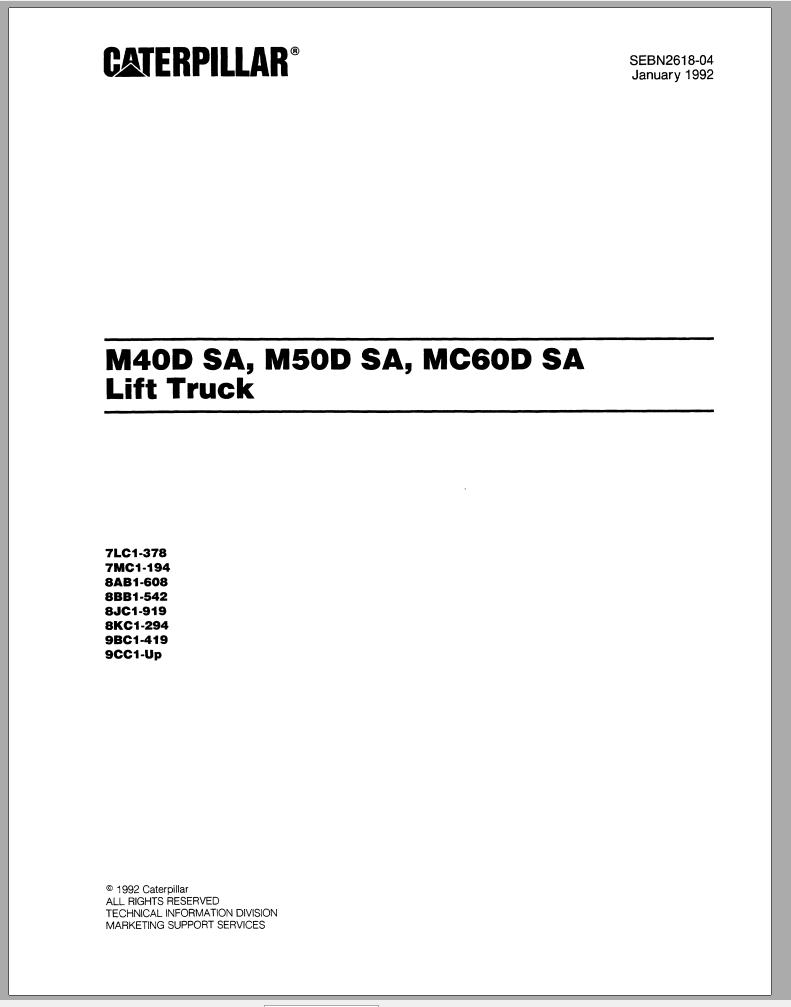 CATERPILLAR®

SEBN2618-04
January 1992

M40D SA, M50D SA, MC60D SA
Lift Truck

7LC1-378
7MC1-194
8AB1-608
8BB1-542
8JC1-919
8KC1-294
9BC1-419
9CC1-Up

© 1992 Caterpillar
ALL RIGHTS RESERVED
TECHNICAL INFORMATION DIVISION
MARKETING SUPPORT SERVICES